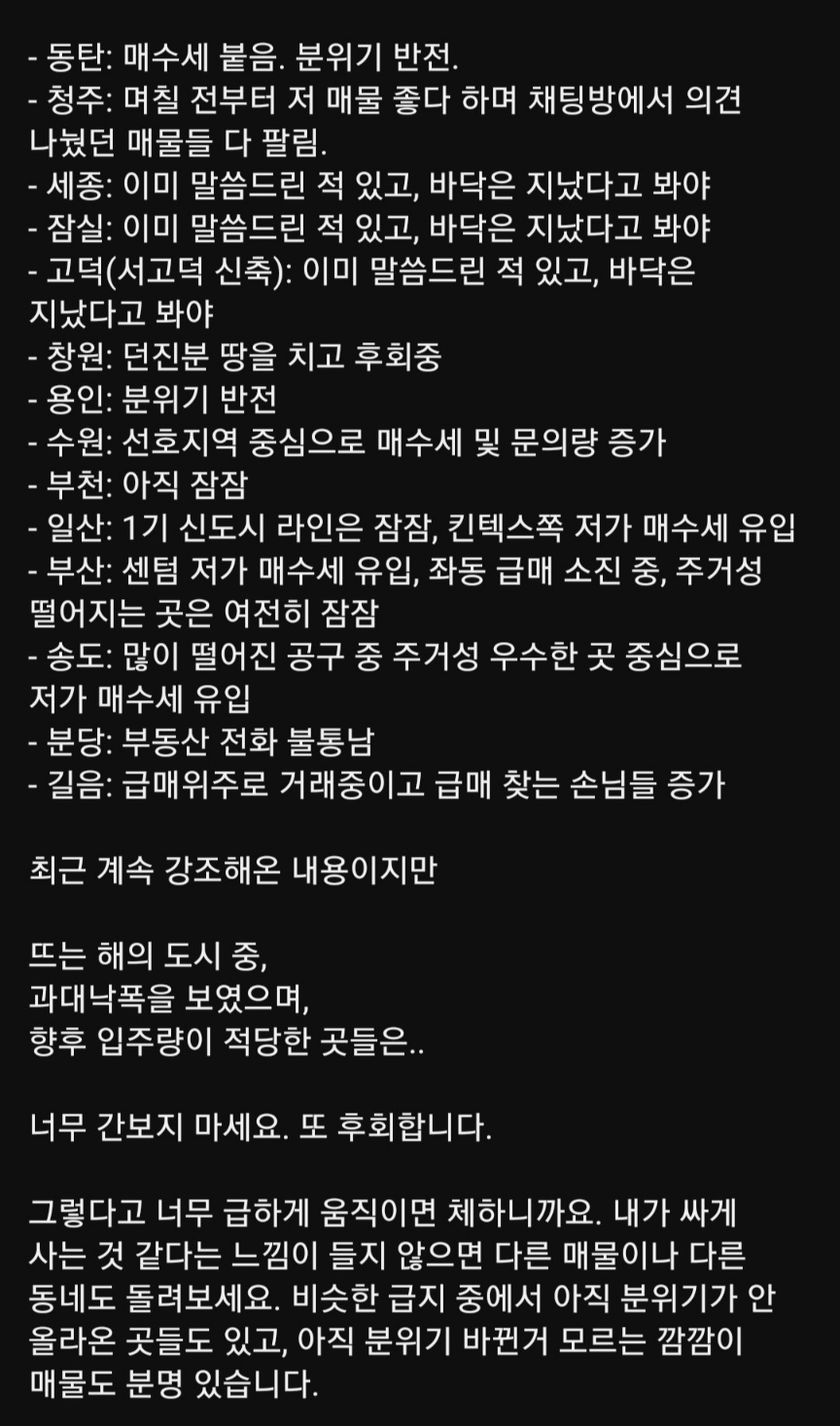 - 동탄: 매수세 붙음. 분위기 반전.
- 청주: 며칠 전부터 저 매물 좋다 하며 채팅방에서 의견 나눴던 매물들 다 팔림.
- 세종: 이미 말씀드린 적 있고, 바닥은 지났다고 봐야
- 잠실: 이미 말씀드린 적 있고, 바닥은 지났다고 봐야
- 고덕(서고덕 신축): 이미 말씀드린 적 있고, 바닥은 지났다고 봐야
- 창원: 던진분 땅을 치고 후회중
- 용인: 분위기 반전
- 수원: 선호지역 중심으로 매수세 및 문의량 증가
- 부천: 아직 잠잠
- 일산: 1기 신도시 라인은 잠잠, 킨텍스쪽 저가 매수세 유입
- 부산: 센텀 저가 매수세 유입, 좌동 급매 소진 중, 주거성 떨어지는 곳은 여전히 잠잠
- 송도: 많이 떨어진 공구 중 주거성 우수한 곳 중심으로 저가 매수세 유입
- 분당: 부동산 전화 불통남
- 길음: 급매위주로 거래중이고 급매 찾는 손님들 증가

최근 계속 강조해온 내용이지만

뜨는 해의 도시 중,
과대낙폭을 보였으며,
향후 입주량이 적당한 곳들은..

너무 간보지 마세요. 또 후회합니다.

그렇다고 너무 급하게 움직이면 체하니까요. 내가 싸게 사는 것 같다는 느낌이 들지 않으면 다른 매물이나 다른 동네도 돌려보세요. 비슷한 급지 중에서 아직 분위기가 안 올라온 곳들도 있고, 아직 분위기 바뀐거 모르는 깜깜이 매물도 분명 있습니다.